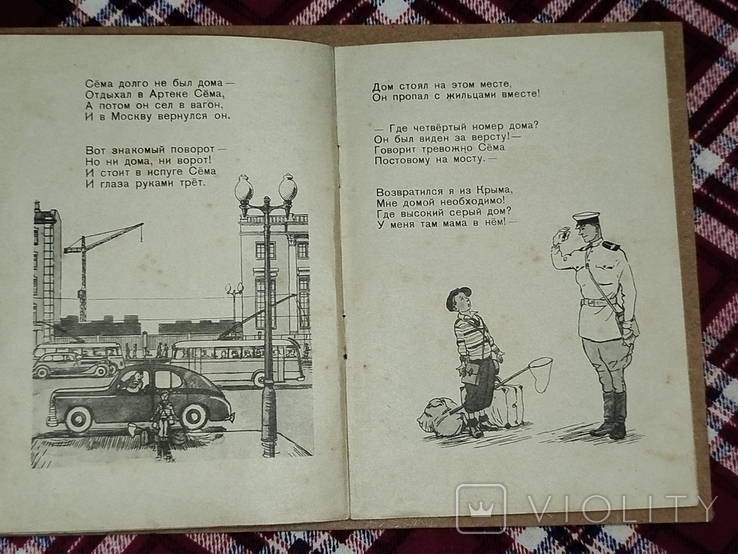 Сёма долго не был дома —
Отдыхал в Артеке Сёма,
А потом он сел в вагон,
И в Москву вернулся он.

Вот знакомый поворот —
Но ни дома, ни ворот!
И стоит в испуге Сёма
И глаза руками трёт.

Дом стоял на этом месте,
Он пропал с жильцами вместе!

— Где четвёртый номер дома?
Он был виден за версту! —
Говорит тревожно Сёма
Постовому на мосту. —

Возвратился я из Крыма,
Мне домой необходимо!
Где высокий серый дом?
У меня там мама в нём! —

VIOLITY